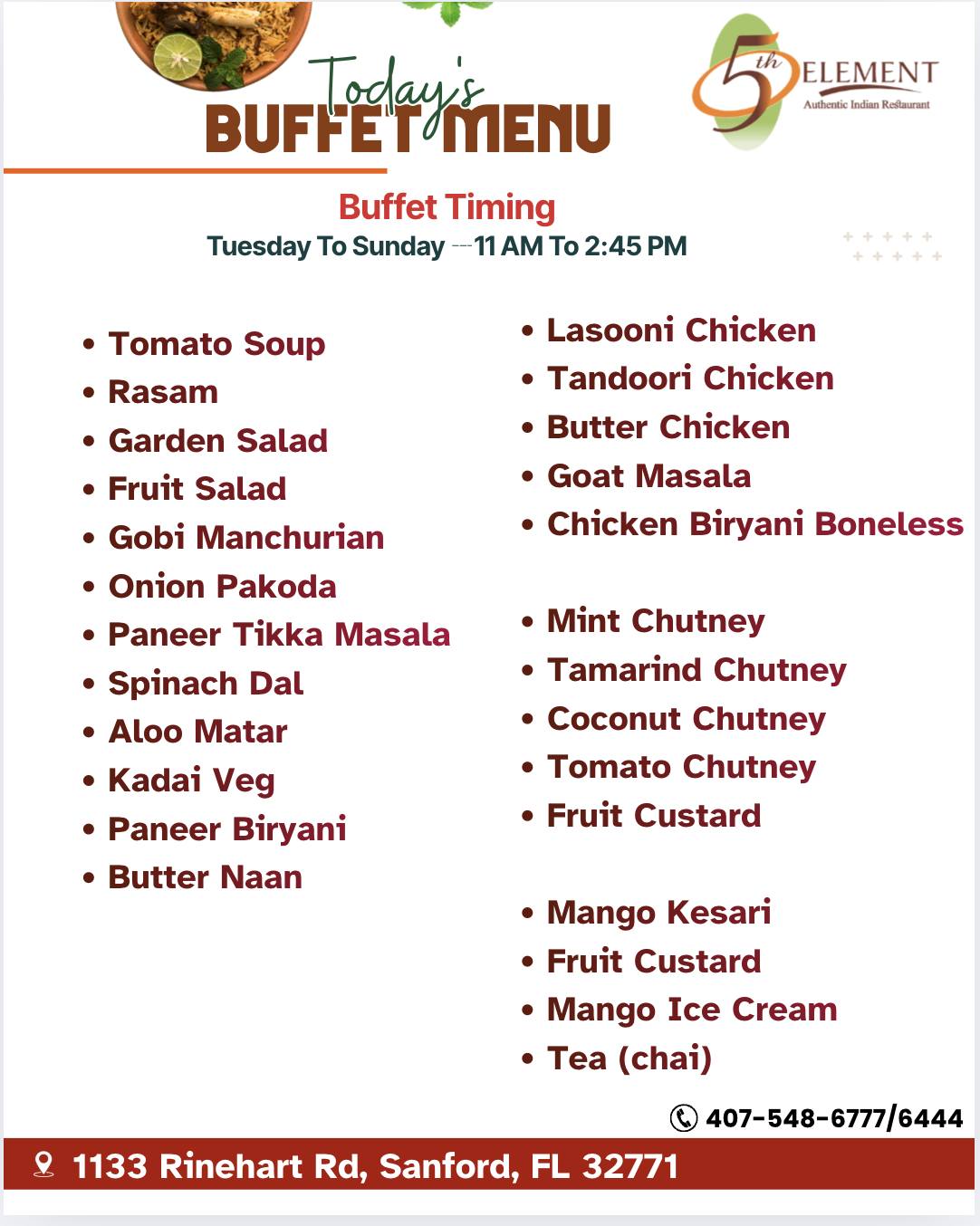 Today's BUFFET MENU

5th ELEMENT
Authentic Indian Restaurant

Buffet Timing
Tuesday To Sunday --- 11 AM To 2:45 PM

• Tomato Soup
• Rasam
• Garden Salad
• Fruit Salad
• Gobi Manchurian
• Onion Pakoda
• Paneer Tikka Masala
• Spinach Dal
• Aloo Matar
• Kadai Veg
• Paneer Biryani
• Butter Naan

• Lasooni Chicken
• Tandoori Chicken
• Butter Chicken
• Goat Masala
• Chicken Biryani Boneless

• Mint Chutney
• Tamarind Chutney
• Coconut Chutney
• Tomato Chutney
• Fruit Custard

• Mango Kesari
• Fruit Custard
• Mango Ice Cream
• Tea (chai)

407-548-6777/6444

1133 Rinehart Rd, Sanford, FL 32771